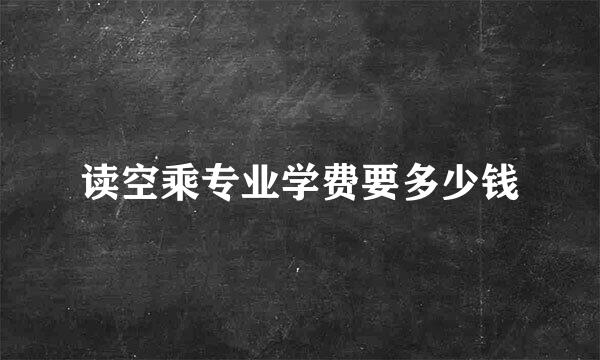 读空乘专业学费要多少钱